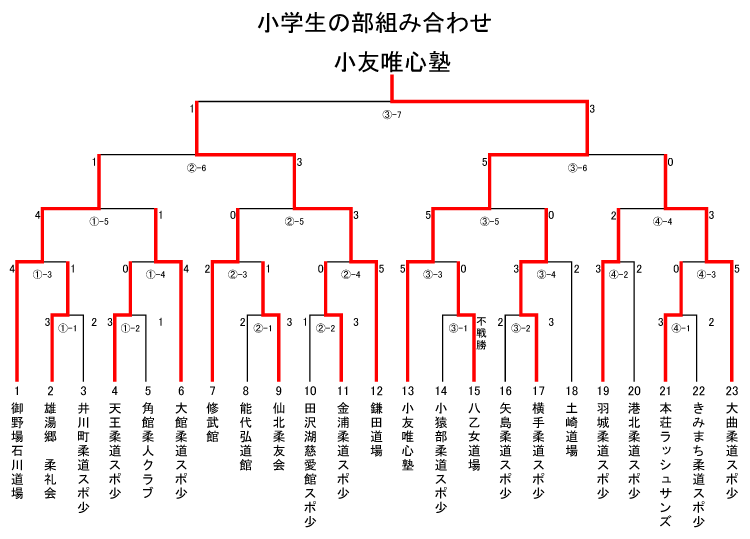 小学生の部組み合わせ

小友唯心塾

1 ③-7 3

1 ②-6 3 5 ③-6 0

4 ①-5 1 0 ②-5 3 5 ③-5 0 2 ④-4 3

4 ①-3 1 0 ①-4 4 2 ②-3 1 0 ②-4 5 5 ③-3 0 3 ③-4 2 3 ④-2 2 0 ④-3 5

3 ①-1 2 3 ①-2 1 2 ②-1 3 1 ②-2 3 ③-1 不戦勝 2 ③-2 3 3 ④-1 2

1 御野場石川道場
2 雄湯郷 柔礼会
3 井川町柔道スポ少
4 天王柔道スポ少
5 角館柔人クラブ
6 大館柔道スポ少
7 修武館
8 能代弘道館
9 仙北柔友会
10 田沢湖慈愛館スポ少
11 金浦柔道スポ少
12 鎌田道場
13 小友唯心塾
14 小猿部柔道スポ少
15 八乙女道場
16 矢島柔道スポ少
17 横手柔道スポ少
18 土崎道場
19 羽城柔道スポ少
20 港北柔道スポ少
21 本荘ラッシュサンズ
22 きみまち柔道スポ少
23 大曲柔道スポ少